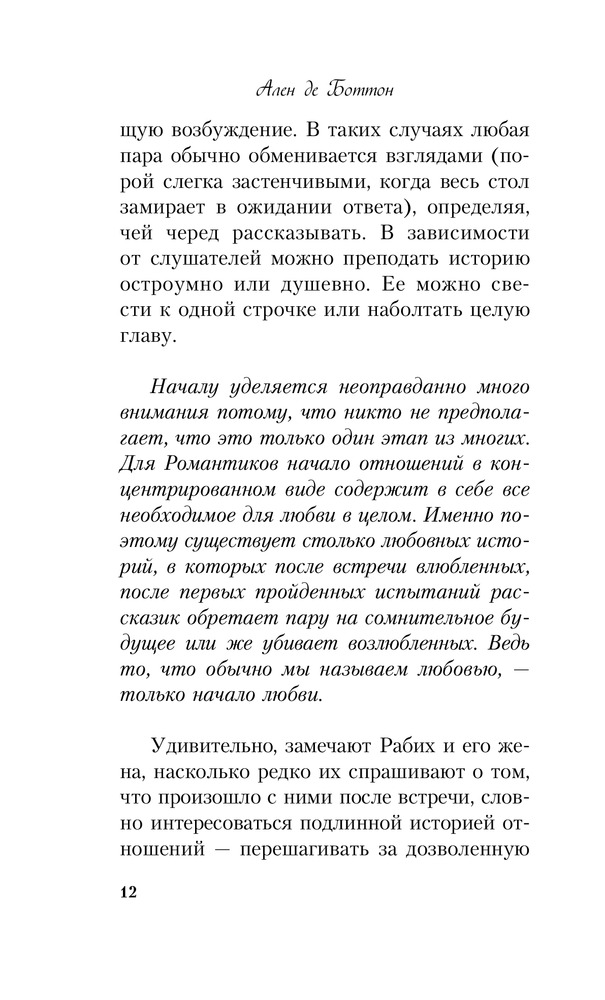 Ален де Боттон

щую возбуждение. В таких случаях любая пара обычно обменивается взглядами (порой слегка застенчивыми, когда весь стол замирает в ожидании ответа), определяя, чей черед рассказывать. В зависимости от слушателей можно преподать историю остроумно или душевно. Ее можно свести к одной строчке или наболтать целую главу.

Началу уделяется неоправданно много внимания потому, что никто не предполагает, что это только один этап из многих. Для Романтиков начало отношений в концентрированном виде содержит в себе все необходимое для любви в целом. Именно поэтому существует столько любовных историй, в которых после встречи влюбленных, после первых пройденных испытаний рассказик обретает пару на сомнительное будущее или же убивает возлюбленных. Ведь то, что обычно мы называем любовью, — только начало любви.

Удивительно, замечают Рабих и его жена, насколько редко их спрашивают о том, что произошло с ними после встречи, словно интересоваться подлинной историей отношений — перешагивать за дозволенную

12